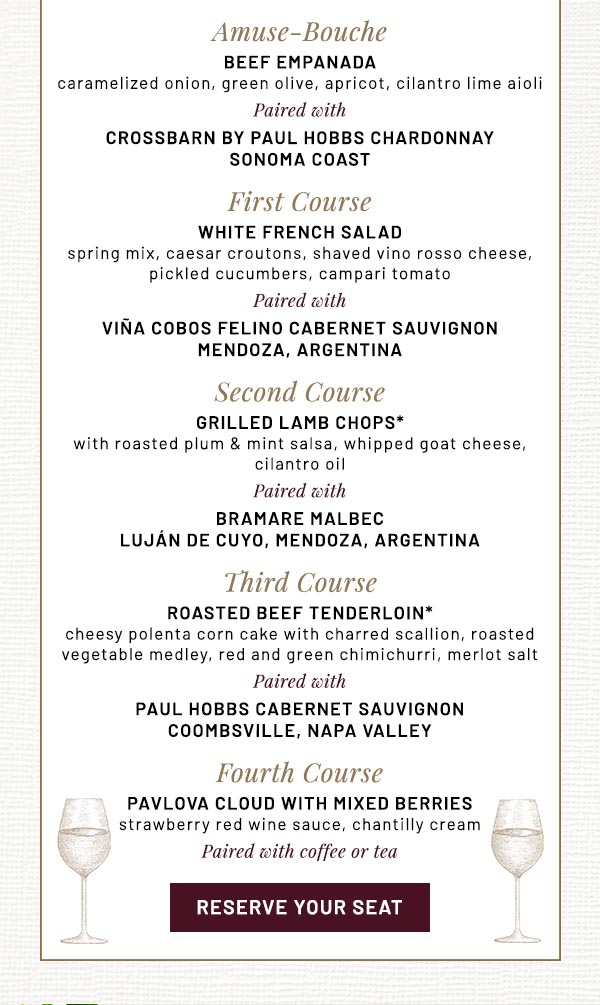 Amuse-Bouche
BEEF EMPANADA
caramelized onion, green olive, apricot, cilantro lime aioli
Paired with
CROSSBARN BY PAUL HOBBS CHARDONNAY
SONOMA COAST

First Course
WHITE FRENCH SALAD
spring mix, caesar croutons, shaved vino rosso cheese, pickled cucumbers, campari tomato
Paired with
VIÑA COBOS FELINO CABERNET SAUVIGNON
MENDOZA, ARGENTINA

Second Course
GRILLED LAMB CHOPS*
with roasted plum & mint salsa, whipped goat cheese, cilantro oil
Paired with
BRAMARE MALBEC
LUJÁN DE CUYO, MENDOZA, ARGENTINA

Third Course
ROASTED BEEF TENDERLOIN*
cheesy polenta corn cake with charred scallion, roasted vegetable medley, red and green chimichurri, merlot salt
Paired with
PAUL HOBBS CABERNET SAUVIGNON
COOMBSVILLE, NAPA VALLEY

Fourth Course
PAVLOVA CLOUD WITH MIXED BERRIES
strawberry red wine sauce, chantilly cream
Paired with coffee or tea

RESERVE YOUR SEAT